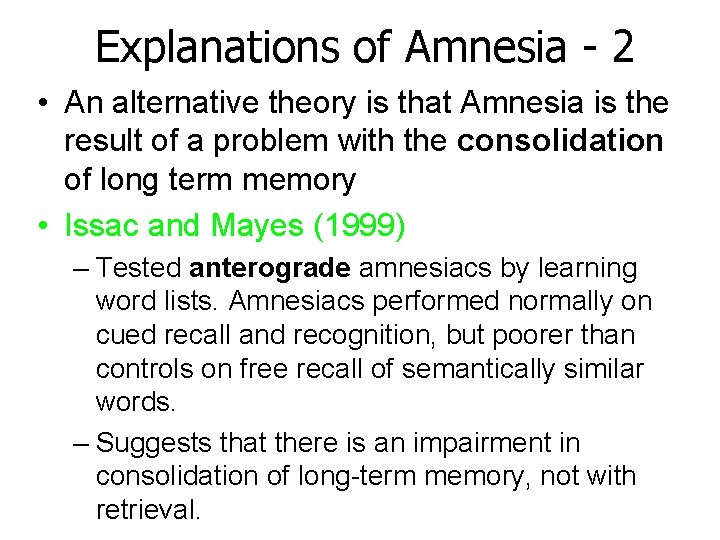 Explanations of Amnesia - 2

• An alternative theory is that Amnesia is the result of a problem with the consolidation of long term memory

• Issac and Mayes (1999)

– Tested anterograde amnesiacs by learning word lists. Amnesiacs performed normally on cued recall and recognition, but poorer than controls on free recall of semantically similar words.

– Suggests that there is an impairment in consolidation of long-term memory, not with retrieval.